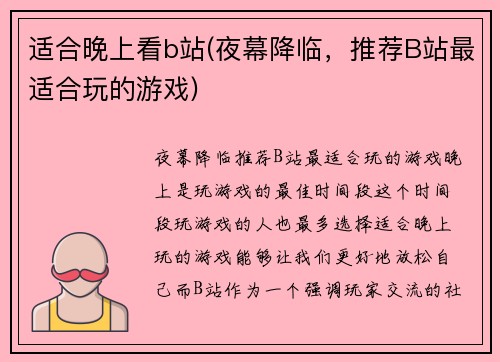 适合晚上看b站(夜幕降临，推荐B站最适合玩的游戏)

夜幕降临推荐B站最适合玩的游戏晚上是玩游戏的最佳时间段这个时间段玩游戏的人也最多选择适合晚上玩的游戏能够让我们更好地放松自己而B站作为一个强调玩家交流的社